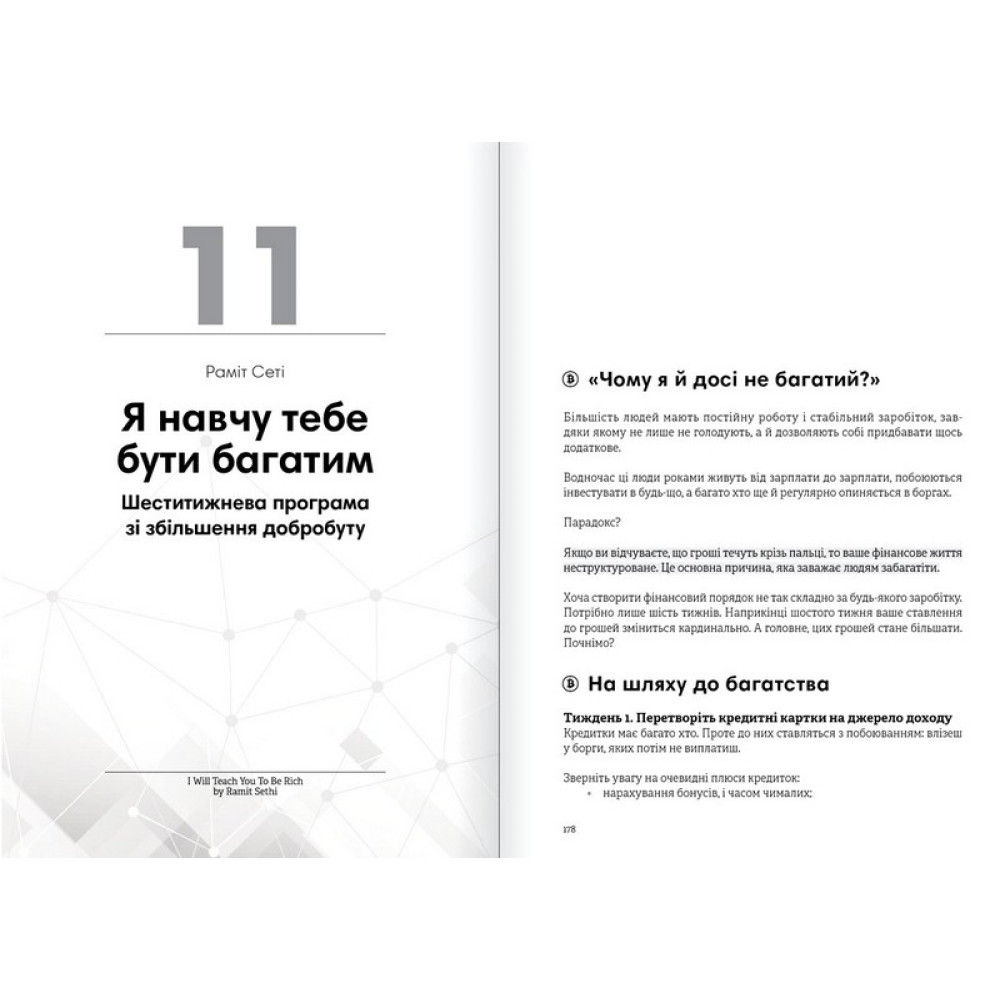 11

Раміт Сеті

Я навчу тебе бути багатим

Шеститижнева програма зі збільшення добробуту

I Will Teach You To Be Rich
by Ramit Sethi

«Чому я й досі не багатий?»

Більшість людей мають постійну роботу і стабільний заробіток, завдяки якому не лише не голодують, а й дозволяють собі придбавати щось додаткове.

Водночас ці люди роками живуть від зарплати до зарплати, побоюються інвестувати в будь-що, а багато хто ще й регулярно опиняється в боргах.

Парадокс?

Якщо ви відчуваєте, що гроші течуть крізь пальці, то ваше фінансове життя неструктуроване. Це основна причина, яка заважає людям забагатіти.

Хоча створити фінансовий порядок не так складно за будь-якого заробітку. Потрібно лише шість тижнів. Наприкінці шостого тижня ваше ставлення до грошей зміниться кардинально. А головне, цих грошей стане більшати. Почнімо?

На шляху до багатства

Тиждень 1. Перетворіть кредитні картки на джерело доходу
Кредитки має багато хто. Проте до них ставляться з побоюванням: влізеш у борги, яких потім не виплатиш.

Зверніть увагу на очевидні плюси кредиток:
• нарахування бонусів, і часом чималих;

178